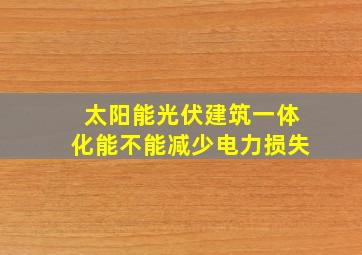 太阳能光伏建筑一体化能不能减少电力损失